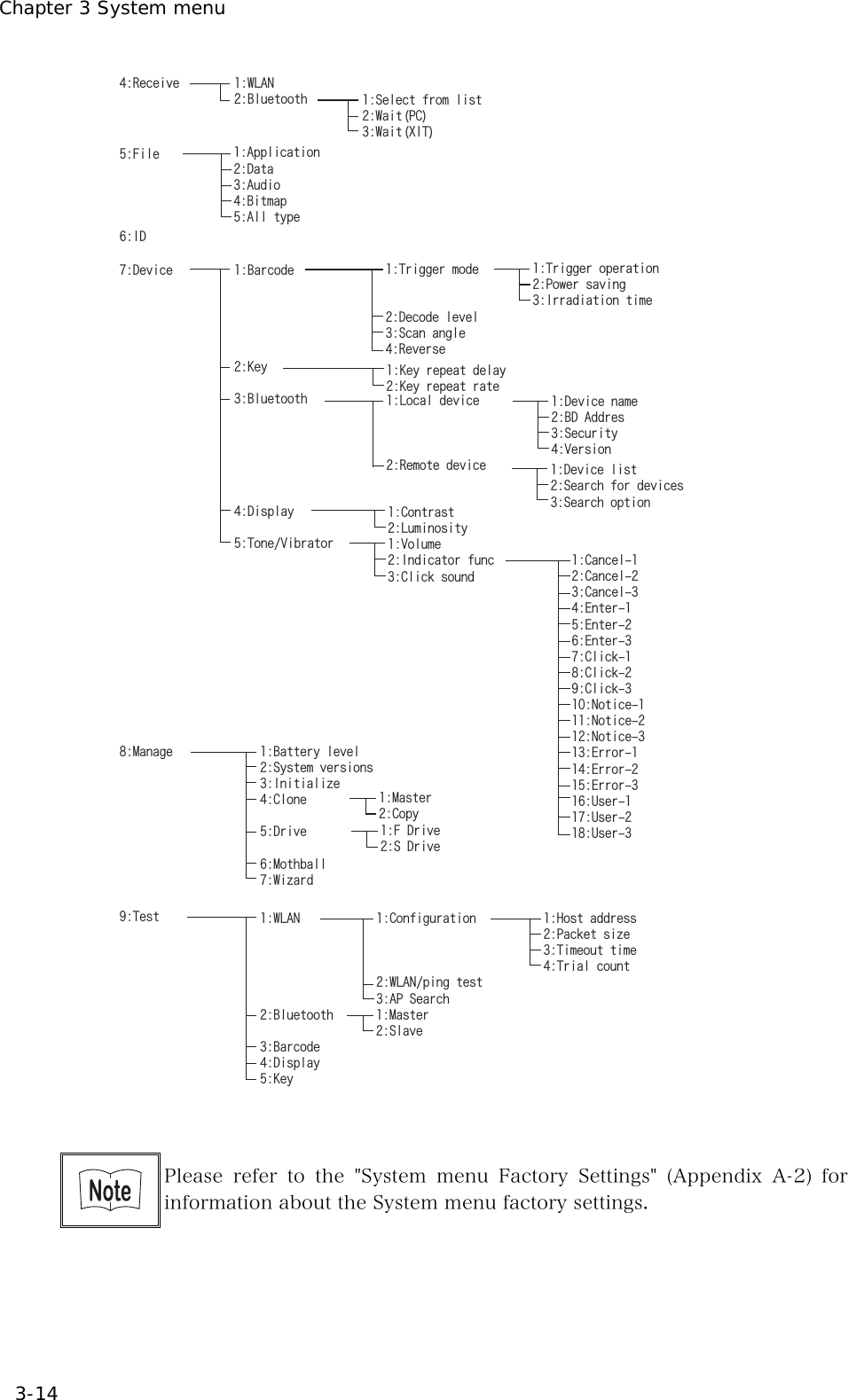 Chapter 3 System menu

4:Receive
1:WLAN
2:Bluetooth
1:Select from list
2:Wait(PC)
3:Wait(XIT)

5:File
1:Application
2:Data
3:Audio
4:Bitmap
5:All type

6:ID

7:Device
1:Barcode
1:Trigger mode
1:Trigger operation
2:Power saving
3:Irradiation time
2:Decode level
3:Scan angle
4:Reverse
2:Key
1:Key repeat delay
2:Key repeat rate
3:Bluetooth
1:Local device
1:Device name
2:BD Addres
3:Security
4:Version
2:Remote device
1:Device list
2:Search for devices
3:Search option
4:Display
1:Contrast
2:Luminosity
5:Tone/Vibrator
1:Volume
2:Indicator func
1:Cancel-1
2:Cancel-2
3:Cancel-3
4:Enter-1
5:Enter-2
6:Enter-3
7:Click-1
8:Click-2
9:Click-3
10:Notice-1
11:Notice-2
12:Notice-3
13:Error-1
14:Error-2
15:Error-3
16:User-1
17:User-2
18:User-3
3:Click sound

8:Manage
1:Battery level
2:System versions
3:Initialize
4:Clone
1:Master
2:Copy
5:Drive
1:F Drive
2:S Drive
6:Mothball
7:Wizard

9:Test
1:WLAN
1:Configuration
1:Host address
2:Packet size
3:Timeout time
4:Trial count
2:WLAN/ping test
3:AP Search
2:Bluetooth
1:Master
2:Slave
3:Barcode
4:Display
5:Key

Note

Please refer to the "System menu Factory Settings" (Appendix A-2) for information about the System menu factory settings.

3-14